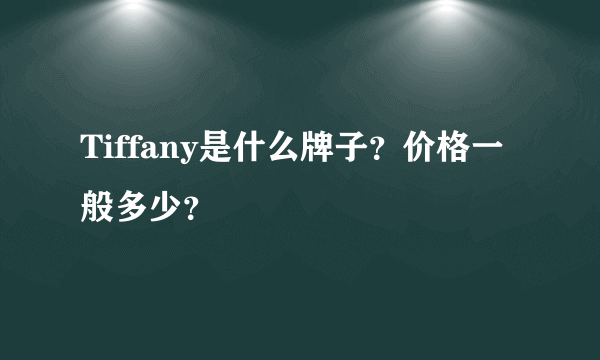 Tiffany是什么牌子？价格一般多少？